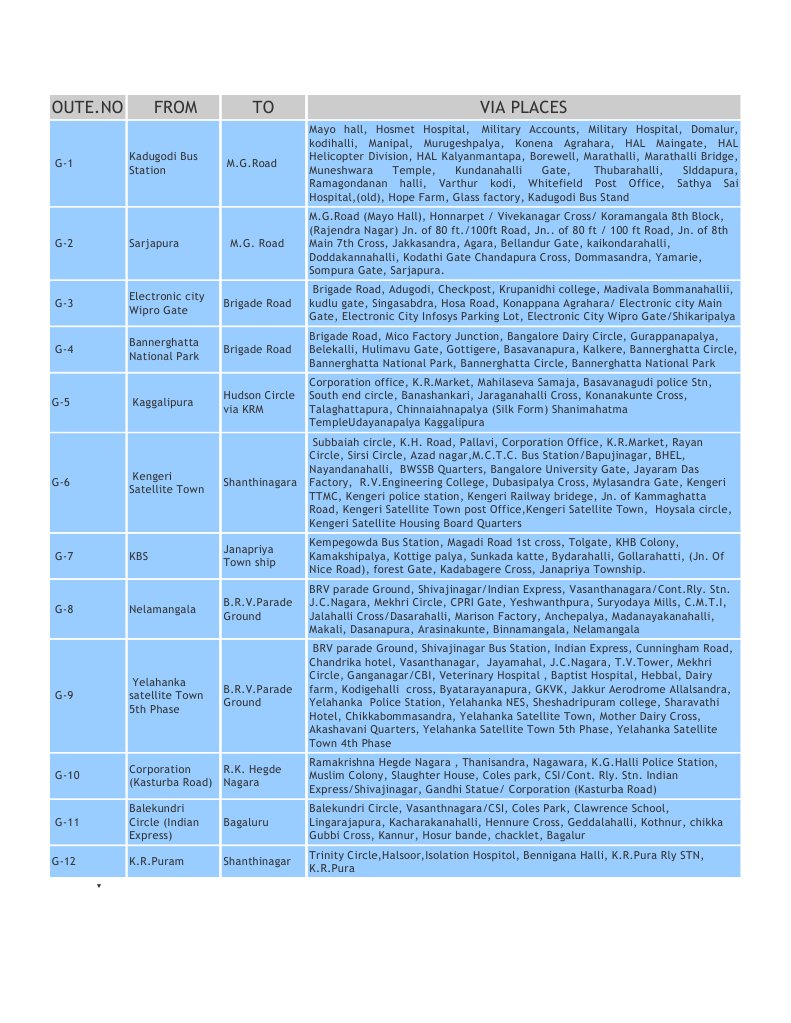 | OUTE.NO | FROM | TO | VIA PLACES |
|---|---|---|---|
| G-1 | Kadugodi Bus Station | M.G.Road | Mayo hall, Hosmet Hospital, Military Accounts, Military Hospital, Domalur, kodihalli, Manipal, Murugeshpalya, Konena Agrahara, HAL Maingate, HAL Helicopter Division, HAL Kalyanmantapa, Borewell, Marathalli, Marathalli Bridge, Muneshwara Temple, Kundanahalli Gate, Thubarahalli, SIddapura, Ramagondanan halli, Varthur kodi, Whitefield Post Office, Sathya Sai Hospital,(old), Hope Farm, Glass factory, Kadugodi Bus Stand |
| G-2 | Sarjapura | M.G. Road | M.G.Road (Mayo Hall), Honnarpet / Vivekanagar Cross/ Koramangala 8th Block, (Rajendra Nagar) Jn. of 80 ft./100ft Road, Jn.. of 80 ft / 100 ft Road, Jn. of 8th Main 7th Cross, Jakkasandra, Agara, Bellandur Gate, kaikondarahalli, Doddakannahalli, Kodathi Gate Chandapura Cross, Dommasandra, Yamarie, Sompura Gate, Sarjapura. |
| G-3 | Electronic city Wipro Gate | Brigade Road | Brigade Road, Adugodi, Checkpost, Krupanidhi college, Madivala Bommanahallii, kudlu gate, Singasabdra, Hosa Road, Konappana Agrahara/ Electronic city Main Gate, Electronic City Infosys Parking Lot, Electronic City Wipro Gate/Shikaripalya |
| G-4 | Bannerghatta National Park | Brigade Road | Brigade Road, Mico Factory Junction, Bangalore Dairy Circle, Gurappanapalya, Belekalli, Hulimavu Gate, Gottigere, Basavanapura, Kalkere, Bannerghatta Circle, Bannerghatta National Park, Bannerghatta Circle, Bannerghatta National Park |
| G-5 | Kaggalipura | Hudson Circle via KRM | Corporation office, K.R.Market, Mahilaseva Samaja, Basavanagudi police Stn, South end circle, Banashankari, Jaraganahalli Cross, Konanakunte Cross, Talaghattapura, Chinnaiahnapalya (Silk Form) Shanimahatma TempleUdayanapalya Kaggalipura |
| G-6 | Kengeri Satellite Town | Shanthinagara | Subbaiah circle, K.H. Road, Pallavi, Corporation Office, K.R.Market, Rayan Circle, Sirsi Circle, Azad nagar,M.C.T.C. Bus Station/Bapujinagar, BHEL, Nayandanahalli, BWSSB Quarters, Bangalore University Gate, Jayaram Das Factory, R.V.Engineering College, Dubasipalya Cross, Mylasandra Gate, Kengeri TTMC, Kengeri police station, Kengeri Railway bridege, Jn. of Kammaghatta Road, Kengeri Satellite Town post Office,Kengeri Satellite Town, Hoysala circle, Kengeri Satellite Housing Board Quarters |
| G-7 | KBS | Janapriya Town ship | Kempegowda Bus Station, Magadi Road 1st cross, Tolgate, KHB Colony, Kamakshipalya, Kottige palya, Sunkada katte, Bydarahalli, Gollarahatti, (Jn. Of Nice Road), forest Gate, Kadabagere Cross, Janapriya Township. |
| G-8 | Nelamangala | B.R.V.Parade Ground | BRV parade Ground, Shivajinagar/Indian Express, Vasanthanagara/Cont.Rly. Stn. J.C.Nagara, Mekhri Circle, CPRI Gate, Yeshwanthpura, Suryodaya Mills, C.M.T.I, Jalahalli Cross/Dasarahalli, Marison Factory, Anchepalya, Madanayakanahalli, Makali, Dasanapura, Arasinakunte, Binnamangala, Nelamangala |
| G-9 | Yelahanka satellite Town 5th Phase | B.R.V.Parade Ground | BRV parade Ground, Shivajinagar Bus Station, Indian Express, Cunningham Road, Chandrika hotel, Vasanthanagar, Jayamahal, J.C.Nagara, T.V.Tower, Mekhri Circle, Ganganagar/CBI, Veterinary Hospital , Baptist Hospital, Hebbal, Dairy farm, Kodigehalli cross, Byatarayanapura, GKVK, Jakkur Aerodrome Allalsandra, Yelahanka Police Station, Yelahanka NES, Sheshadripuram college, Sharavathi Hotel, Chikkabommasandra, Yelahanka Satellite Town, Mother Dairy Cross, Akashavani Quarters, Yelahanka Satellite Town 5th Phase, Yelahanka Satellite Town 4th Phase |
| G-10 | Corporation (Kasturba Road) | R.K. Hegde Nagara | Ramakrishna Hegde Nagara , Thanisandra, Nagawara, K.G.Halli Police Station, Muslim Colony, Slaughter House, Coles park, CSI/Cont. Rly. Stn. Indian Express/Shivajinagar, Gandhi Statue/ Corporation (Kasturba Road) |
| G-11 | Balekundri Circle (Indian Express) | Bagaluru | Balekundri Circle, Vasanthnagara/CSI, Coles Park, Clawrence School, Lingarajapura, Kacharakanahalli, Hennure Cross, Geddalahalli, Kothnur, chikka Gubbi Cross, Kannur, Hosur bande, chacklet, Bagalur |
| G-12 | K.R.Puram | Shanthinagar | Trinity Circle,Halsoor,Isolation Hospitol, Bennigana Halli, K.R.Pura Rly STN, K.R.Pura |